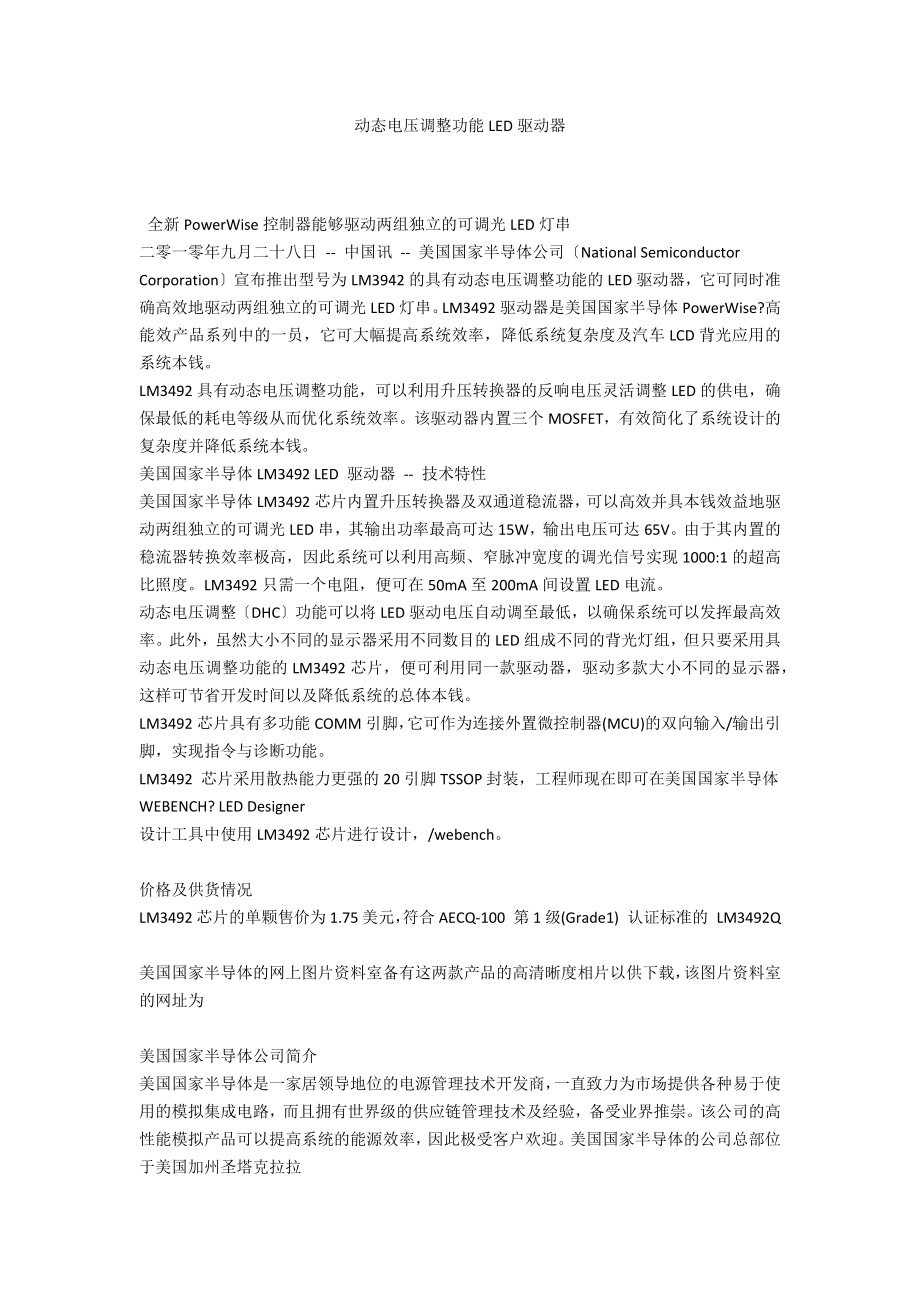 动态电压调整功能 LED 驱动器

全新 PowerWise 控制器能够驱动两组独立的可调光 LED 灯串
二零一零年九月二十八日 -- 中国讯 -- 美国国家半导体公司〔National Semiconductor Corporation〕宣布推出型号为 LM3942 的具有动态电压调整功能的 LED 驱动器，它可同时准确高效地驱动两组独立的可调光 LED 灯串。LM3492 驱动器是美国国家半导体 PowerWise?高能效产品系列中的一员，它可大幅提高系统效率，降低系统复杂度及汽车 LCD 背光应用的系统本钱。
LM3492 具有动态电压调整功能，可以利用升压转换器的反响电压灵活调整 LED 的供电，确保最低的耗电等级从而优化系统效率。该驱动器内置三个 MOSFET，有效简化了系统设计的复杂度并降低系统本钱。
美国国家半导体 LM3492 LED 驱动器 -- 技术特性
美国国家半导体 LM3492 芯片内置升压转换器及双通道稳流器，可以高效并具本钱效益地驱动两组独立的可调光 LED 串，其输出功率最高可达 15W，输出电压可达 65V。由于其内置的稳流器转换效率极高，因此系统可以利用高频、窄脉冲宽度的调光信号实现 1000:1 的超高比照度。LM3492 只需一个电阻，便可在 50mA 至 200mA 间设置 LED 电流。
动态电压调整〔DHC〕功能可以将 LED 驱动电压自动调至最低，以确保系统可以发挥最高效率。此外，虽然大小不同的显示器采用不同数目的 LED 组成不同的背光灯组，但只要采用具动态电压调整功能的 LM3492 芯片，便可利用同一款驱动器，驱动多款大小不同的显示器，这样可节省开发时间以及降低系统的总体本钱。
LM3492 芯片具有多功能 COMM 引脚，它可作为连接外置微控制器(MCU)的双向输入/输出引脚，实现指令与诊断功能。
LM3492 芯片采用散热能力更强的 20 引脚 TSSOP 封装，工程师现在即可在美国国家半导体 WEBENCH? LED Designer
设计工具中使用 LM3492 芯片进行设计，/webench。

价格及供货情况
LM3492 芯片的单颗售价为 1.75 美元，符合 AECQ-100 第 1 级(Grade1) 认证标准的 LM3492Q

美国国家半导体的网上图片资料室备有这两款产品的高清晰度相片以供下载，该图片资料室的网址为

美国国家半导体公司简介
美国国家半导体是一家居领导地位的电源管理技术开发商，一直致力为市场提供各种易于使用的模拟集成电路，而且拥有世界级的供应链管理技术及经验，备受业界推崇。该公司的高性能模拟产品可以提高系统的能源效率，因此极受客户欢迎。美国国家半导体的公司总部位于美国加州圣塔克拉拉